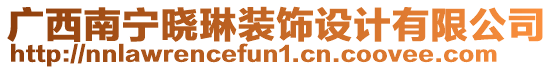 广西南宁晓琳装饰设计有限公司
http://nnlawrencefun1.cn.coovee.com